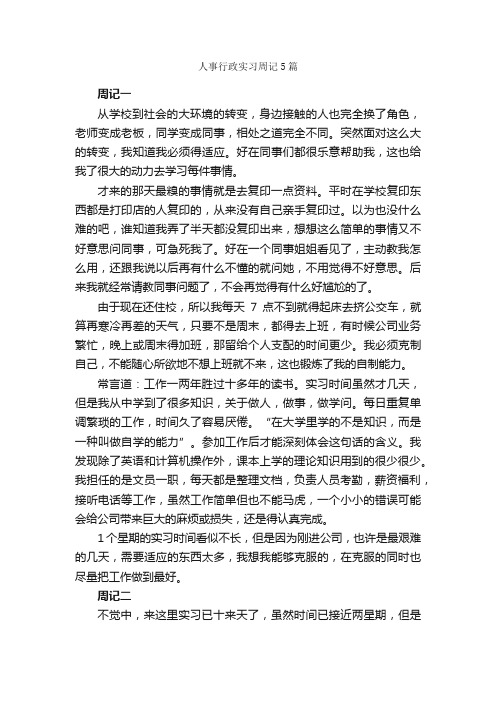 人事行政实习周记5篇

周记一

从学校到社会的大环境的转变，身边接触的人也完全换了角色，老师变成老板，同学变成同事，相处之道完全不同。突然面对这么大的转变，我知道我必须得适应。好在同事们都很乐意帮助我，这也给我了很大的动力去学习每件事情。

才来的那天最糗的事情就是去复印一点资料。平时在学校复印东西都是打印店的人复印的，从来没有自己亲手复印过。以为也没什么难的吧，谁知道我弄了半天都没复印出来，想想这么简单的事情又不好意思问同事，可急死我了。好在一个同事姐姐看见了，主动教我怎么用，还跟我说以后再有什么不懂的就问她，不用觉得不好意思。后来我就经常请教同事问题了，不会再觉得有什么好尴尬的了。

由于现在还住校，所以我每天 7 点不到就得起床去挤公交车，就算再寒冷再差的天气，只要不是周末，都得去上班，有时候公司业务繁忙，晚上或周末得加班，那留给个人支配的时间更少。我必须克制自己，不能随心所欲地不想上班就不来，这也锻炼了我的自制能力。

常言道：工作一两年胜过十多年的读书。实习时间虽然才几天，但是我从中学到了很多知识，关于做人，做事，做学问。每日重复单调繁琐的工作，时间久了容易厌倦。“在大学里学的不是知识，而是一种叫做自学的能力”。参加工作后才能深刻体会这句话的含义。我发现除了英语和计算机操作外，课本上学的理论知识用到的很少很少。我担任的是文员一职，每天都是整理文档，负责人员考勤，薪资福利，接听电话等工作，虽然工作简单但也不能马虎，一个小小的错误可能会给公司带来巨大的麻烦或损失，还是得认真完成。

1个星期的实习时间看似不长，但是因为刚进公司，也许是最艰难的几天，需要适应的东西太多，我想我能够克服的，在克服的同时也尽量把工作做到最好。

周记二

不觉中，来这里实习已十来天了，虽然时间已接近两星期，但是